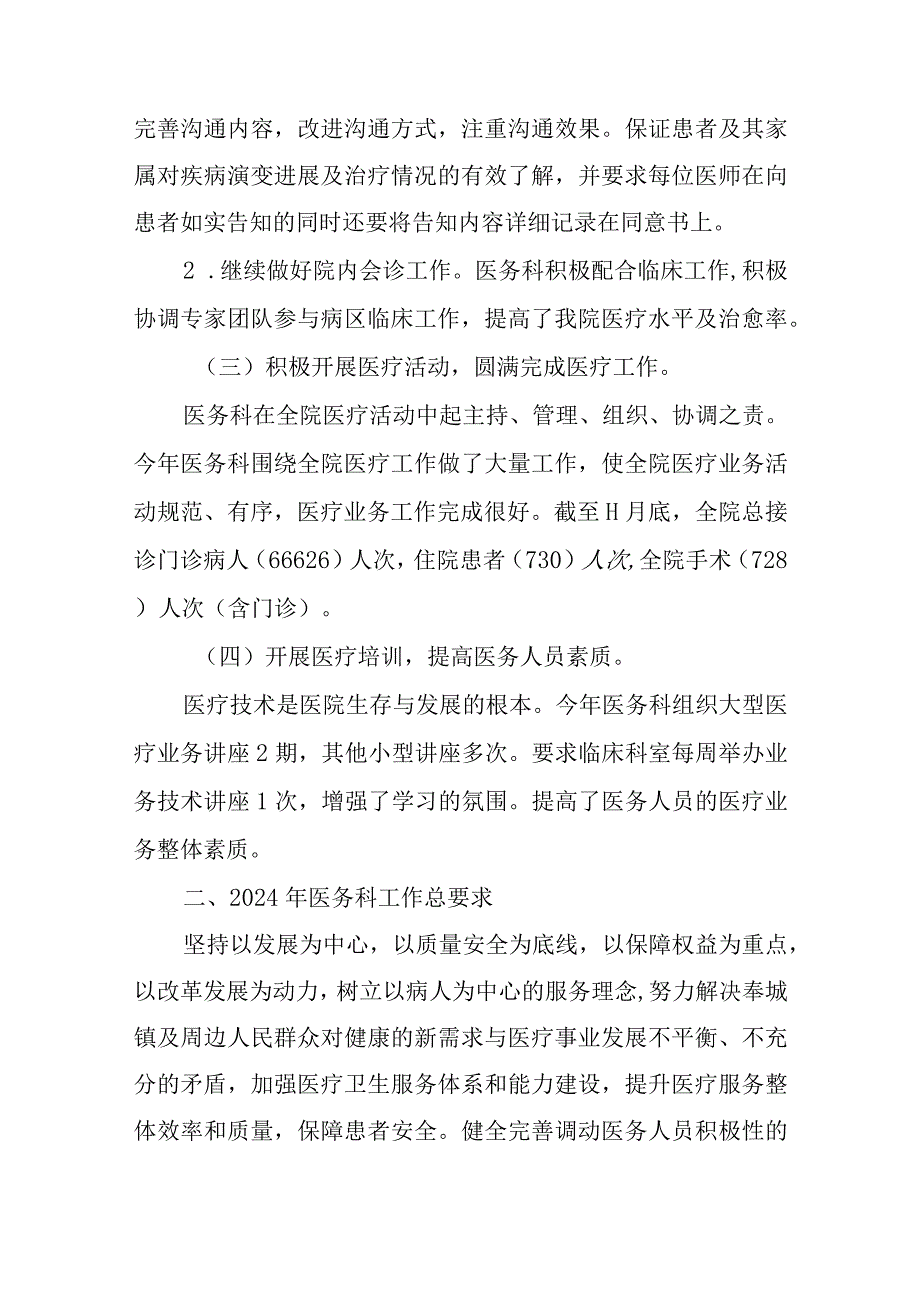 完善沟通内容，改进沟通方式，注重沟通效果。保证患者及其家属对疾病演变进展及治疗情况的有效了解，并要求每位医师在向患者如实告知的同时还要将告知内容详细记录在同意书上。

2．继续做好院内会诊工作。医务科积极配合临床工作,积极协调专家团队参与病区临床工作，提高了我院医疗水平及治愈率。

（三）积极开展医疗活动，圆满完成医疗工作。

医务科在全院医疗活动中起主持、管理、组织、协调之责。今年医务科围绕全院医疗工作做了大量工作，使全院医疗业务活动规范、有序，医疗业务工作完成很好。截至H月底，全院总接诊门诊病人（66626）人次，住院患者（730）人次,全院手术（728）人次（含门诊）。

（四）开展医疗培训，提高医务人员素质。

医疗技术是医院生存与发展的根本。今年医务科组织大型医疗业务讲座2期，其他小型讲座多次。要求临床科室每周举办业务技术讲座1次，增强了学习的氛围。提高了医务人员的医疗业务整体素质。

二、2024年医务科工作总要求

坚持以发展为中心，以质量安全为底线，以保障权益为重点，以改革发展为动力，树立以病人为中心的服务理念,努力解决奉城镇及周边人民群众对健康的新需求与医疗事业发展不平衡、不充分的矛盾，加强医疗卫生服务体系和能力建设，提升医疗服务整体效率和质量，保障患者安全。健全完善调动医务人员积极性的